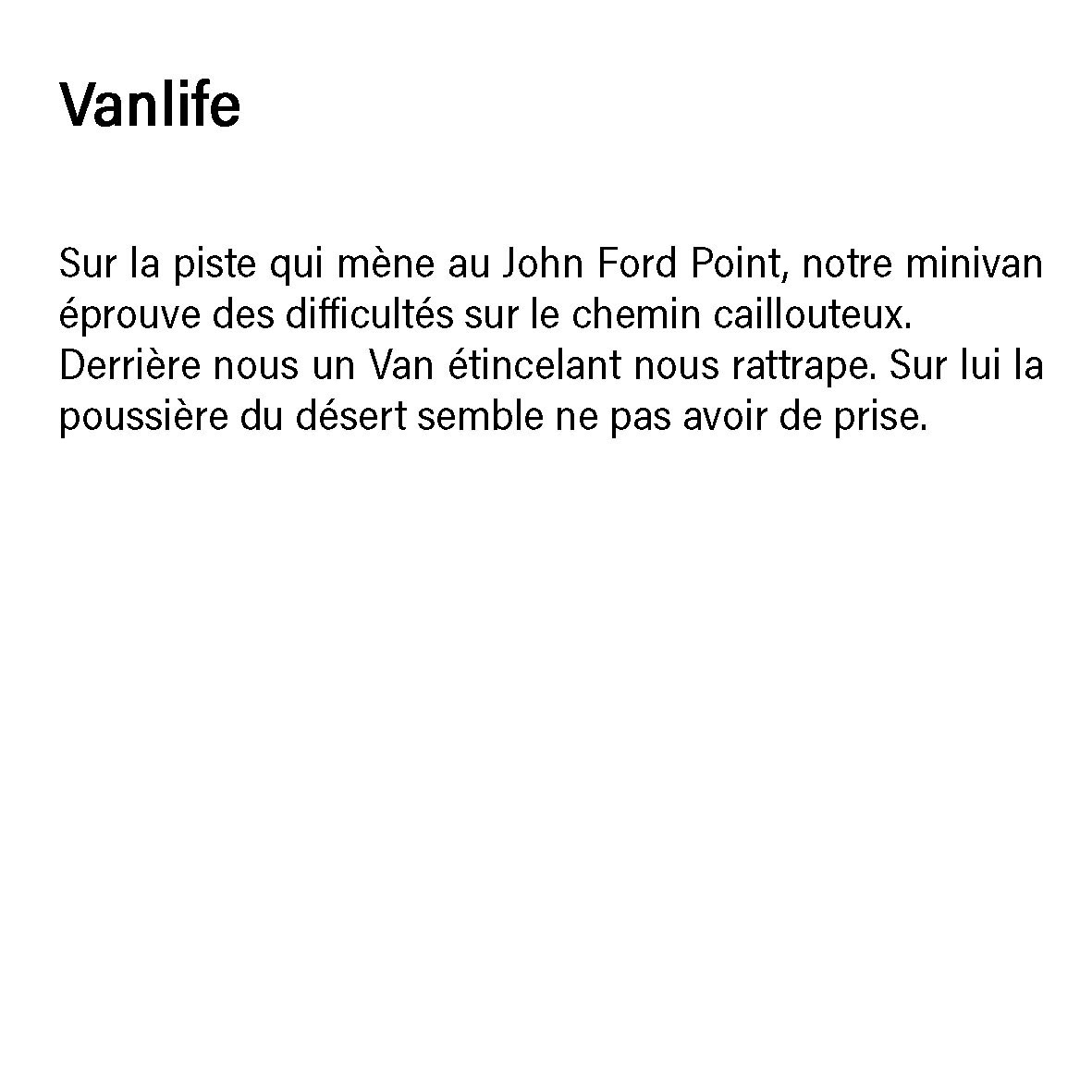 Vanlife

Sur la piste qui mène au John Ford Point, notre minivan éprouve des difficultés sur le chemin caillouteux. Derrière nous un Van étincelant nous rattrape. Sur lui la poussière du désert semble ne pas avoir de prise.